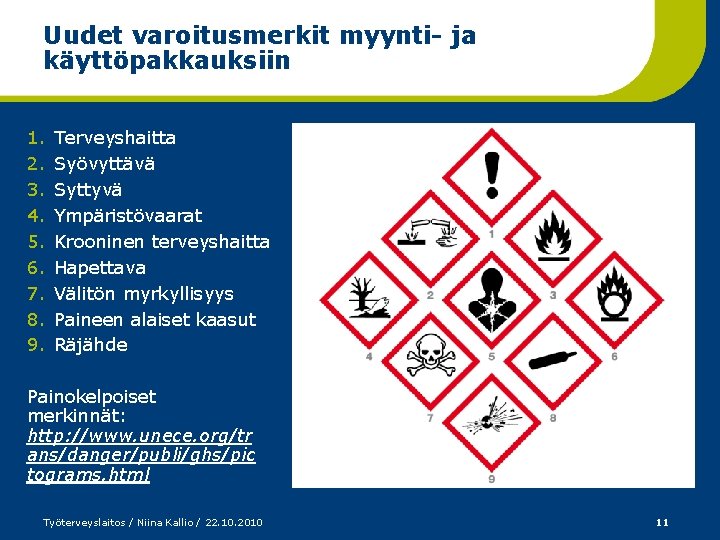 Uudet varoitusmerkit myynti- ja käyttöpakkauksiin

1. Terveyshaitta
2. Syövyttävä
3. Syttyvä
4. Ympäristövaarat
5. Krooninen terveyshaitta
6. Hapettava
7. Välitön myrkyllisyys
8. Paineen alaiset kaasut
9. Räjähde

Painokelpoiset merkinnät: http://www.unece.org/trans/danger/publi/ghs/pictograms.html

1
2
3
4
5
6
7
8
9

Työterveyslaitos / Niina Kallio / 22.10.2010

11